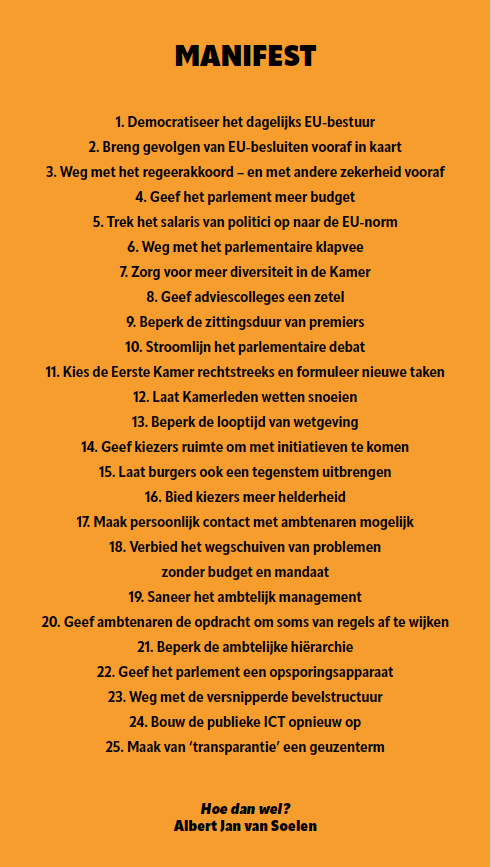 MANIFEST

1. Democratiseer het dagelijks EU-bestuur
2. Breng gevolgen van EU-besluiten vooraf in kaart
3. Weg met het regeerakkoord – en met andere zekerheid vooraf
4. Geef het parlement meer budget
5. Trek het salaris van politici op naar de EU-norm
6. Weg met het parlementaire klapvee
7. Zorg voor meer diversiteit in de Kamer
8. Geef adviescolleges een zetel
9. Beperk de zittingsduur van premiers
10. Stroomlijn het parlementaire debat
11. Kies de Eerste Kamer rechtstreeks en formuleer nieuwe taken
12. Laat Kamerleden wetten snoeien
13. Beperk de looptijd van wetgeving
14. Geef kiezers ruimte om met initiatieven te komen
15. Laat burgers ook een tegenstem uitbrengen
16. Bied kiezers meer helderheid
17. Maak persoonlijk contact met ambtenaren mogelijk
18. Verbied het wegschuiven van problemen zonder budget en mandaat
19. Saneer het ambtelijk management
20. Geef ambtenaren de opdracht om soms van regels af te wijken
21. Beperk de ambtelijke hiërarchie
22. Geef het parlement een opsporingsapparaat
23. Weg met de versnipperde bevelstructuur
24. Bouw de publieke ICT opnieuw op
25. Maak van 'transparantie' een geuzenterm

Hoe dan wel?
Albert Jan van Soelen